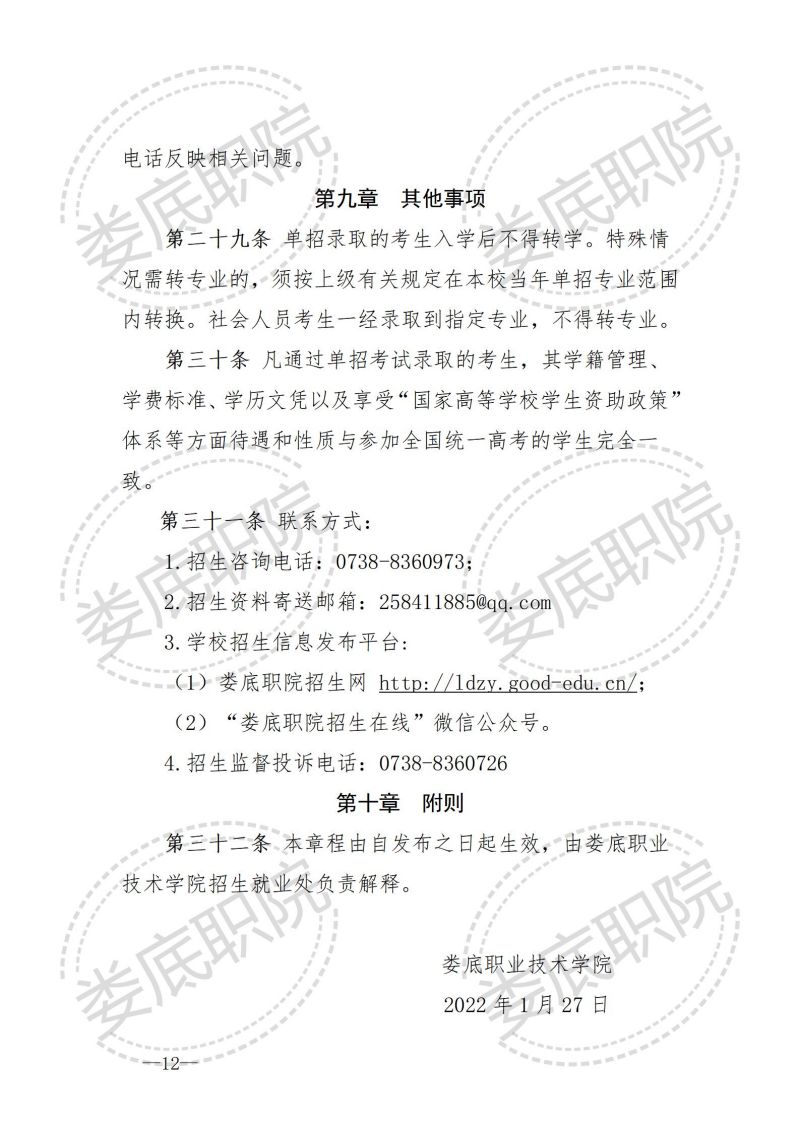 电话反映相关问题。

第九章　其他事项

第二十九条 单招录取的考生入学后不得转学。特殊情况需转专业的，须按上级有关规定在本校当年单招专业范围内转换。社会人员考生一经录取到指定专业，不得转专业。

第三十条 凡通过单招考试录取的考生，其学籍管理、学费标准、学历文凭以及享受“国家高等学校学生资助政策”体系等方面待遇和性质与参加全国统一高考的学生完全一致。

第三十一条 联系方式：

1.招生咨询电话：0738-8360973；

2.招生资料寄送邮箱：258411885@qq.com

3.学校招生信息发布平台：

（1）娄底职院招生网 http://ldzy.good-edu.cn/；

（2）“娄底职院招生在线”微信公众号。

4.招生监督投诉电话：0738-8360726

第十章　附则

第三十二条 本章程由自发布之日起生效，由娄底职业技术学院招生就业处负责解释。

娄底职业技术学院

2022 年 1 月 27 日

—12—

娄底职院